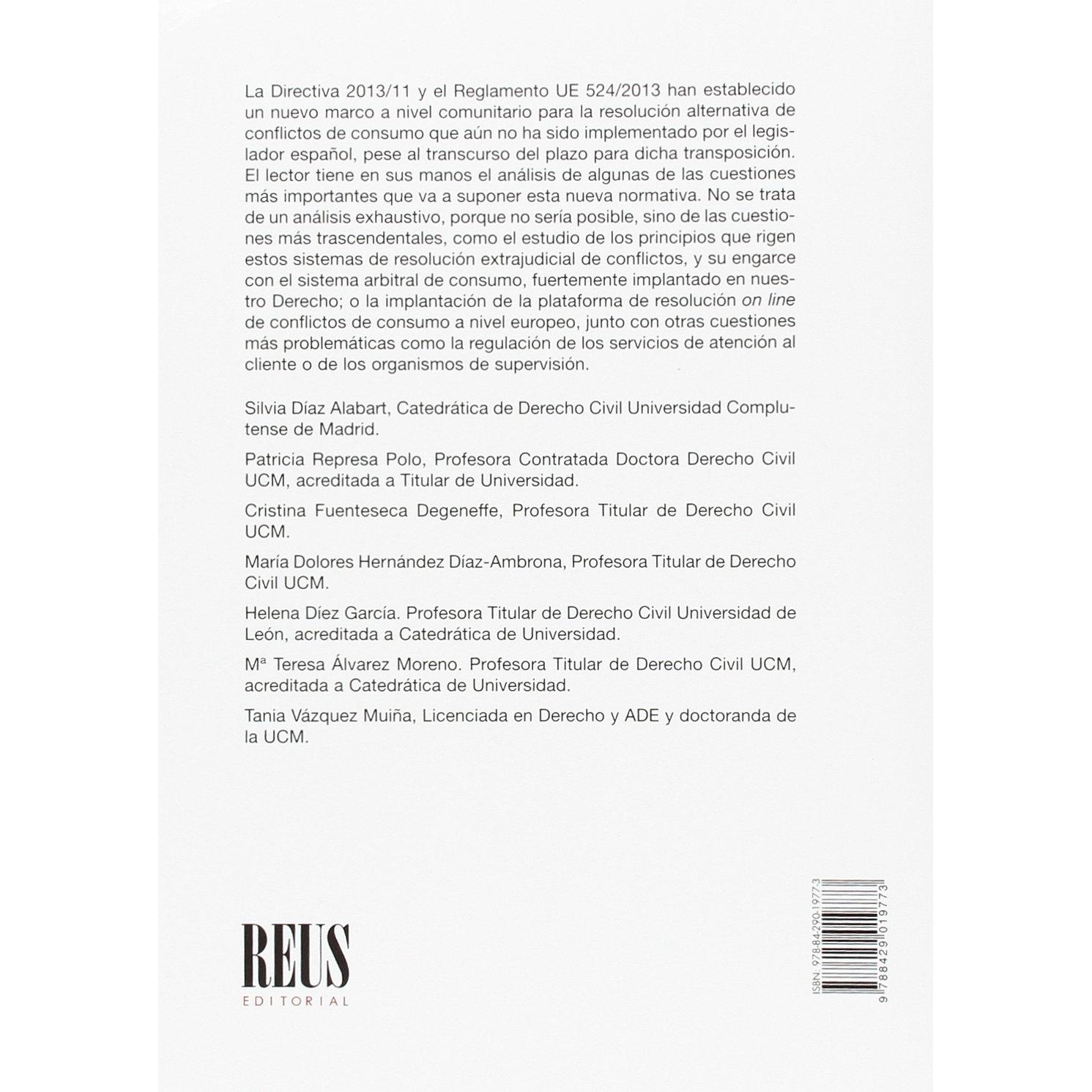 La Directiva 2013/11 y el Reglamento UE 524/2013 han establecido un nuevo marco a nivel comunitario para la resolución alternativa de conflictos de consumo que aún no ha sido implementado por el legislador español, pese al transcurso del plazo para dicha transposición. El lector tiene en sus manos el análisis de algunas de las cuestiones más importantes que va a suponer esta nueva normativa. No se trata de un análisis exhaustivo, porque no sería posible, sino de las cuestiones más trascendentales, como el estudio de los principios que rigen estos sistemas de resolución extrajudicial de conflictos, y su engarce con el sistema arbitral de consumo, fuertemente implantado en nuestro Derecho; o la implantación de la plataforma de resolución on line de conflictos de consumo a nivel europeo, junto con otras cuestiones más problemáticas como la regulación de los servicios de atención al cliente o de los organismos de supervisión.

Silvia Díaz Alabart, Catedrática de Derecho Civil Universidad Complutense de Madrid.

Patricia Represa Polo, Profesora Contratada Doctora Derecho Civil UCM, acreditada a Titular de Universidad.

Cristina Fuenteseca Degeneffe, Profesora Titular de Derecho Civil UCM.

María Dolores Hernández Díaz-Ambrona, Profesora Titular de Derecho Civil UCM.

Helena Díez García. Profesora Titular de Derecho Civil Universidad de León, acreditada a Catedrática de Universidad.

Mª Teresa Álvarez Moreno. Profesora Titular de Derecho Civil UCM, acreditada a Catedrática de Universidad.

Tania Vázquez Muiña, Licenciada en Derecho y ADE y doctoranda de la UCM.

REUS
EDITORIAL

ISBN: 978-84-290-1977-3
9 788429 019773